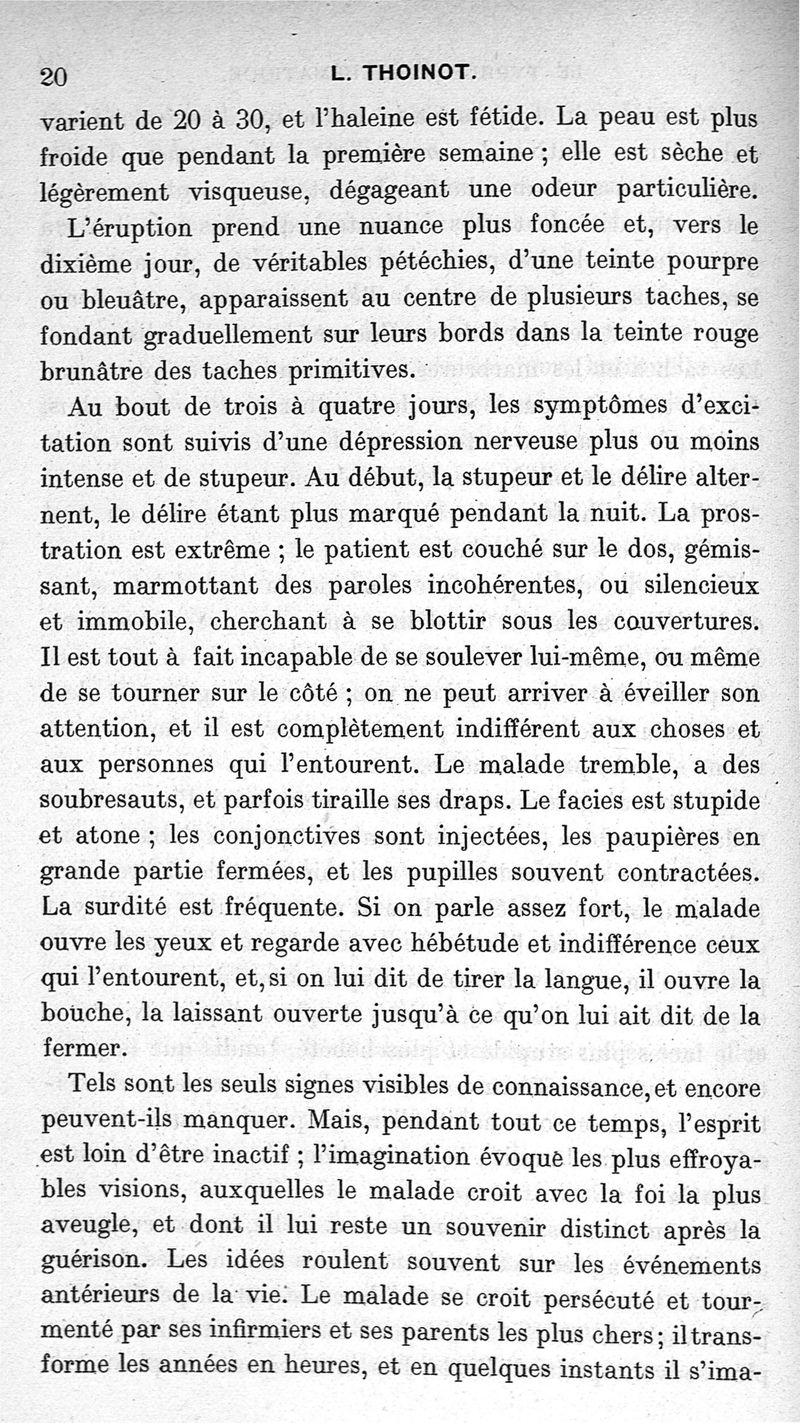 20 L. THOINOT.

varient de 20 à 30, et l'haleine est fétide. La peau est plus froide que pendant la première semaine ; elle est sèche et légèrement visqueuse, dégageant une odeur particulière.

L'éruption prend une nuance plus foncée et, vers le dixième jour, de véritables pétéchies, d'une teinte pourpre ou bleuâtre, apparaissent au centre de plusieurs taches, se fondant graduellement sur leurs bords dans la teinte rouge brunâtre des taches primitives.

Au bout de trois à quatre jours, les symptômes d'excitation sont suivis d'une dépression nerveuse plus ou moins intense et de stupeur. Au début, la stupeur et le délire alternent, le délire étant plus marqué pendant la nuit. La prostration est extrême ; le patient est couché sur le dos, gémissant, marmottant des paroles incohérentes, ou silencieux et immobile, cherchant à se blottir sous les couvertures. Il est tout à fait incapable de se soulever lui-même, ou même de se tourner sur le côté ; on ne peut arriver à éveiller son attention, et il est complètement indifférent aux choses et aux personnes qui l'entourent. Le malade tremble, a des soubresauts, et parfois tiraille ses draps. Le facies est stupide et atone ; les conjonctives sont injectées, les paupières en grande partie fermées, et les pupilles souvent contractées. La surdité est fréquente. Si on parle assez fort, le malade ouvre les yeux et regarde avec hébétude et indifférence ceux qui l'entourent, et, si on lui dit de tirer la langue, il ouvre la bouche, la laissant ouverte jusqu'à ce qu'on lui ait dit de la fermer.

Tels sont les seuls signes visibles de connaissance, et encore peuvent-ils manquer. Mais, pendant tout ce temps, l'esprit est loin d'être inactif ; l'imagination évoque les plus effroyables visions, auxquelles le malade croit avec la foi la plus aveugle, et dont il lui reste un souvenir distinct après la guérison. Les idées roulent souvent sur les événements antérieurs de la vie. Le malade se croit persécuté et tourmenté par ses infirmiers et ses parents les plus chers ; il transforme les années en heures, et en quelques instants il s'ima-